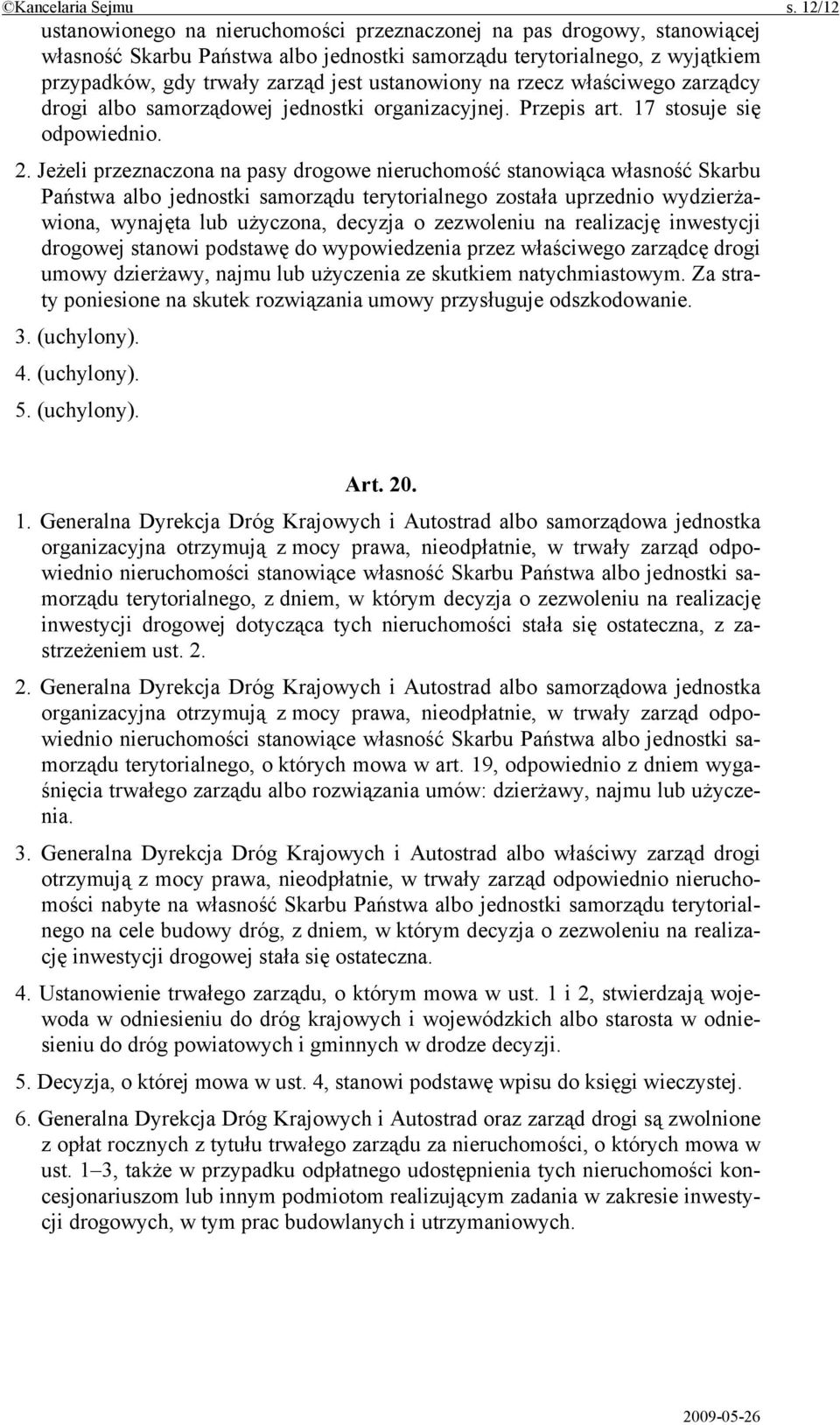 ©Kancelaria Sejmu s. 12/12

ustanowionego na nieruchomości przeznaczonej na pas drogowy, stanowiącej własność Skarbu Państwa albo jednostki samorządu terytorialnego, z wyjątkiem przypadków, gdy trwały zarząd jest ustanowiony na rzecz właściwego zarządcy drogi albo samorządowej jednostki organizacyjnej. Przepis art. 17 stosuje się odpowiednio.

2. Jeżeli przeznaczona na pasy drogowe nieruchomość stanowiąca własność Skarbu Państwa albo jednostki samorządu terytorialnego została uprzednio wydzierżawiona, wynajęta lub użyczona, decyzja o zezwoleniu na realizację inwestycji drogowej stanowi podstawę do wypowiedzenia przez właściwego zarządcę drogi umowy dzierżawy, najmu lub użyczenia ze skutkiem natychmiastowym. Za straty poniesione na skutek rozwiązania umowy przysługuje odszkodowanie.

3. (uchylony).

4. (uchylony).

5. (uchylony).

Art. 20.

1. Generalna Dyrekcja Dróg Krajowych i Autostrad albo samorządowa jednostka organizacyjna otrzymują z mocy prawa, nieodpłatnie, w trwały zarząd odpowiednio nieruchomości stanowiące własność Skarbu Państwa albo jednostki samorządu terytorialnego, z dniem, w którym decyzja o zezwoleniu na realizację inwestycji drogowej dotycząca tych nieruchomości stała się ostateczna, z zastrzeżeniem ust. 2.

2. Generalna Dyrekcja Dróg Krajowych i Autostrad albo samorządowa jednostka organizacyjna otrzymują z mocy prawa, nieodpłatnie, w trwały zarząd odpowiednio nieruchomości stanowiące własność Skarbu Państwa albo jednostki samorządu terytorialnego, o których mowa w art. 19, odpowiednio z dniem wygaśnięcia trwałego zarządu albo rozwiązania umów: dzierżawy, najmu lub użyczenia.

3. Generalna Dyrekcja Dróg Krajowych i Autostrad albo właściwy zarząd drogi otrzymują z mocy prawa, nieodpłatnie, w trwały zarząd odpowiednio nieruchomości nabyte na własność Skarbu Państwa albo jednostki samorządu terytorialnego na cele budowy dróg, z dniem, w którym decyzja o zezwoleniu na realizację inwestycji drogowej stała się ostateczna.

4. Ustanowienie trwałego zarządu, o którym mowa w ust. 1 i 2, stwierdzają wojewoda w odniesieniu do dróg krajowych i wojewódzkich albo starosta w odniesieniu do dróg powiatowych i gminnych w drodze decyzji.

5. Decyzja, o której mowa w ust. 4, stanowi podstawę wpisu do księgi wieczystej.

6. Generalna Dyrekcja Dróg Krajowych i Autostrad oraz zarząd drogi są zwolnione z opłat rocznych z tytułu trwałego zarządu za nieruchomości, o których mowa w ust. 1–3, także w przypadku odpłatnego udostępnienia tych nieruchomości koncesjonariuszom lub innym podmiotom realizującym zadania w zakresie inwestycji drogowych, w tym prac budowlanych i utrzymaniowych.

2009-05-26